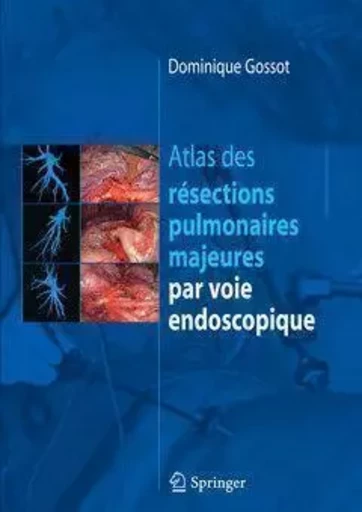 Dominique Gossot

Atlas des résections pulmonaires majeures par voie endoscopique

Springer